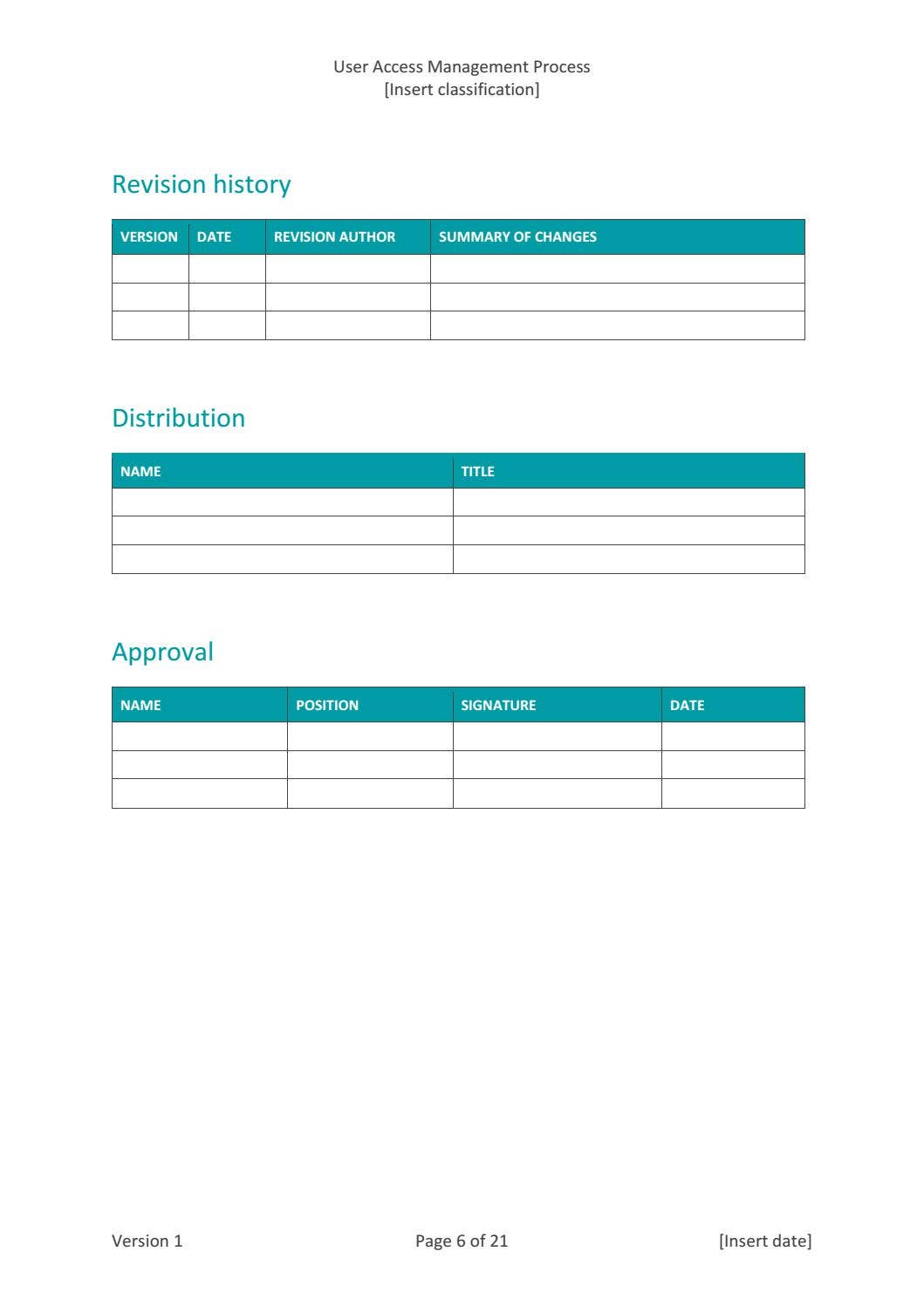 User Access Management Process
[Insert classification]

Revision history

| VERSION | DATE | REVISION AUTHOR | SUMMARY OF CHANGES |
|---|---|---|---|
| | | | |
| | | | |
| | | | |

Distribution

| NAME | TITLE |
|---|---|
| | |
| | |
| | |

Approval

| NAME | POSITION | SIGNATURE | DATE |
|---|---|---|---|
| | | | |
| | | | |
| | | | |

Version 1 Page 6 of 21 [Insert date]